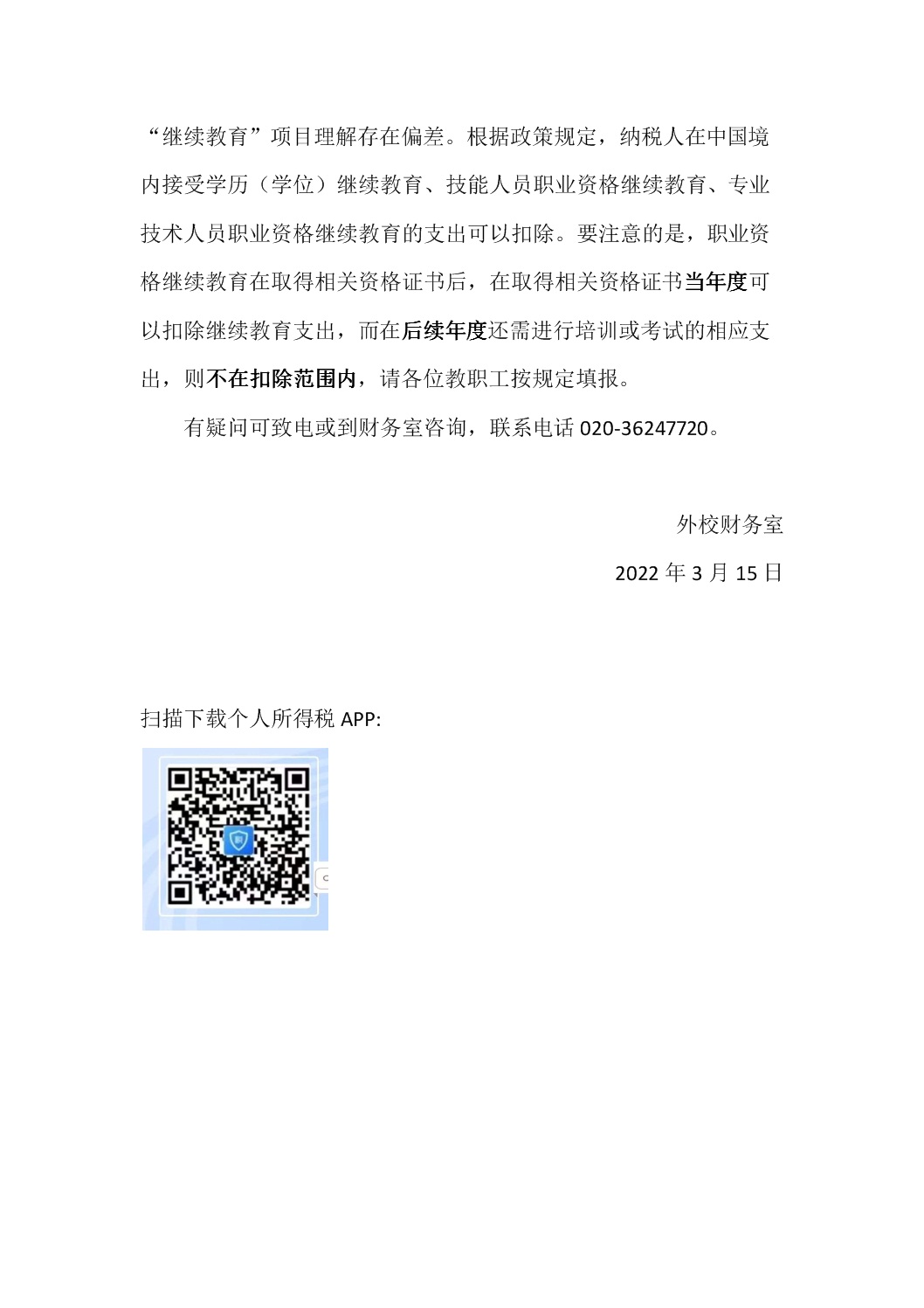 “继续教育”项目理解存在偏差。根据政策规定，纳税人在中国境内接受学历（学位）继续教育、技能人员职业资格继续教育、专业技术人员职业资格继续教育的支出可以扣除。要注意的是，职业资格继续教育在取得相关资格证书后，在取得相关资格证书当年度可以扣除继续教育支出，而在后续年度还需进行培训或考试的相应支出，则不在扣除范围内，请各位教职工按规定填报。

有疑问可致电或到财务室咨询，联系电话 020-36247720。

外校财务室

2022 年 3 月 15 日

扫描下载个人所得税 APP: